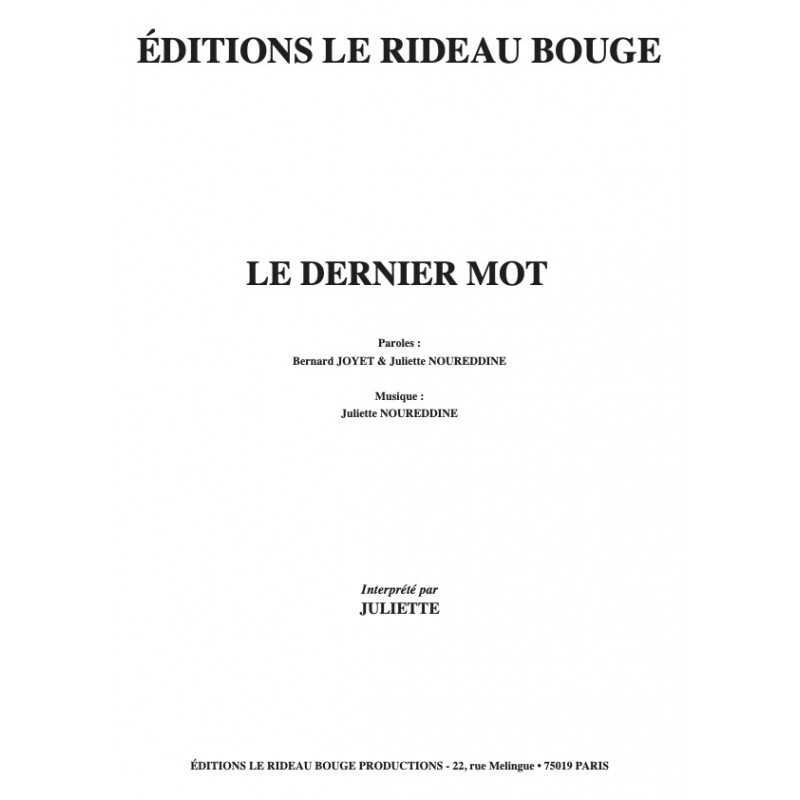 ÉDITIONS LE RIDEAU BOUGE

LE DERNIER MOT

Paroles :
Bernard JOYET & Juliette NOUREDDINE

Musique :
Juliette NOUREDDINE

Interprété par
JULIETTE

ÉDITIONS LE RIDEAU BOUGE PRODUCTIONS - 22, rue Melingue • 75019 PARIS